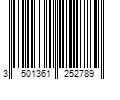 3 501361 252789